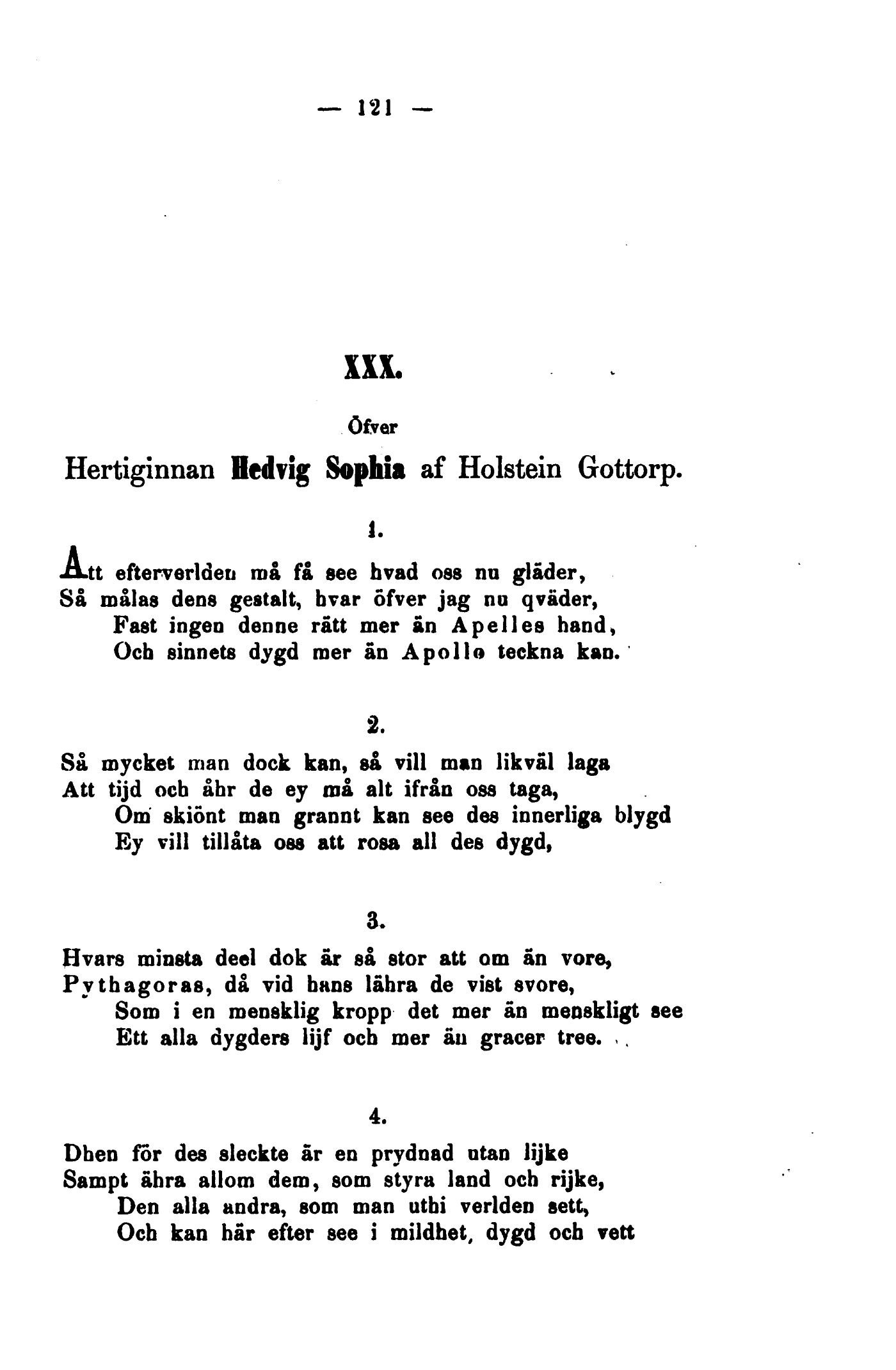 — 121 —

XXX.

Öfver

Hertiginnan Hedvig Sophia af Holstein Gottorp.

1.

Att efterverlden må få see hvad oss nu gläder,
Så målas dens gestalt, hvar öfver jag nu qväder,
Fast ingen denne rätt mer än Apelles hand,
Och sinnets dygd mer än Apollo teckna kan.

2.

Så mycket man dock kan, så vill man likväl laga
Att tijd och åhr de ey må alt ifrån oss taga,
Om skiönt man grannt kan see des innerliga blygd
Ey vill tillåta oss att rosa all des dygd,

3.

Hvars minsta deel dok är så stor att om än vore,
Pythagoras, då vid hans lähra de vist svore,
Som i en mensklig kropp det mer än menskligt see
Ett alla dygders lijf och mer än gracer tree.

4.

Dhen för des sleckte är en prydnad utan lijke
Sampt ähra allom dem, som styra land och rijke,
Den alla andra, som man uthi verlden sett,
Och kan här efter see i mildhet, dygd och vett